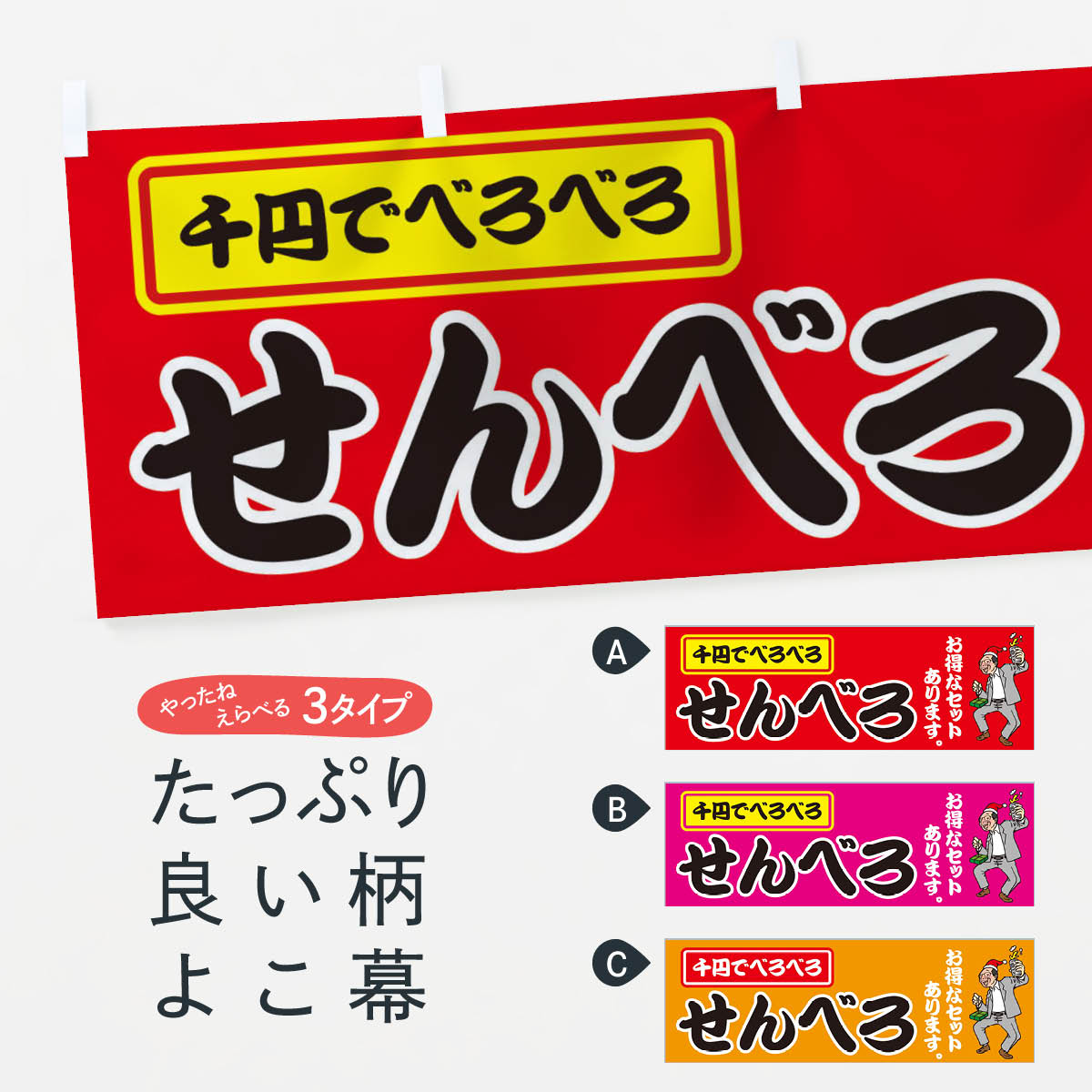 千円でべろべろ
せんべろ

やったね えらべる 3タイプ
たっぷり
良い柄
よこ幕

A
千円でべろべろ
せんべろ
お得なセット
あります。

B
千円でべろべろ
せんべろ
お得なセット
あります。

C
千円でべろべろ
せんべろ
お得なセット
あります。